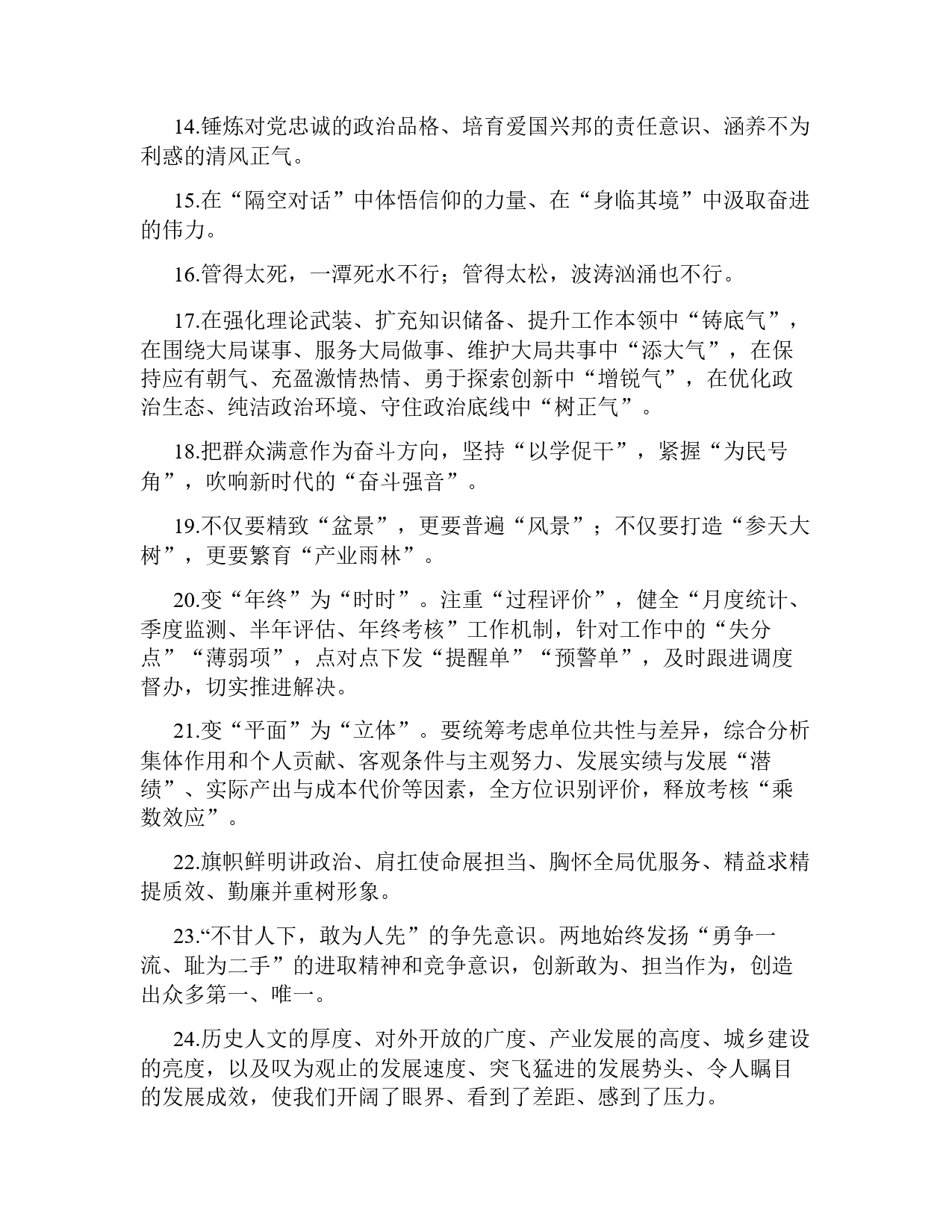 14.锤炼对党忠诚的政治品格、培育爱国兴邦的责任意识、涵养不为利惑的清风正气。

15.在“隔空对话”中体悟信仰的力量、在“身临其境”中汲取奋进的伟力。

16.管得太死，一潭死水不行；管得太松，波涛汹涌也不行。

17.在强化理论武装、扩充知识储备、提升工作本领中“铸底气”，在围绕大局谋事、服务大局做事、维护大局共事中“添大气”，在保持应有朝气、充盈激情热情、勇于探索创新中“增锐气”，在优化政治生态、纯洁政治环境、守住政治底线中“树正气”。

18.把群众满意作为奋斗方向，坚持“以学促干”，紧握“为民号角”，吹响新时代的“奋斗强音”。

19.不仅要精致“盆景”，更要普遍“风景”；不仅要打造“参天大树”，更要繁育“产业雨林”。

20.变“年终”为“时时”。注重“过程评价”，健全“月度统计、季度监测、半年评估、年终考核”工作机制，针对工作中的“失分点”“薄弱项”，点对点下发“提醒单”“预警单”，及时跟进调度督办，切实推进解决。

21.变“平面”为“立体”。要统筹考虑单位共性与差异，综合分析集体作用和个人贡献、客观条件与主观努力、发展实绩与发展“潜绩”、实际产出与成本代价等因素，全方位识别评价，释放考核“乘数效应”。

22.旗帜鲜明讲政治、肩扛使命展担当、胸怀全局优服务、精益求精提质效、勤廉并重树形象。

23.“不甘人下，敢为人先”的争先意识。两地始终发扬“勇争一流、耻为二手”的进取精神和竞争意识，创新敢为、担当作为，创造出众多第一、唯一。

24.历史人文的厚度、对外开放的广度、产业发展的高度、城乡建设的亮度，以及叹为观止的发展速度、突飞猛进的发展势头、令人瞩目的发展成效，使我们开阔了眼界、看到了差距、感到了压力。